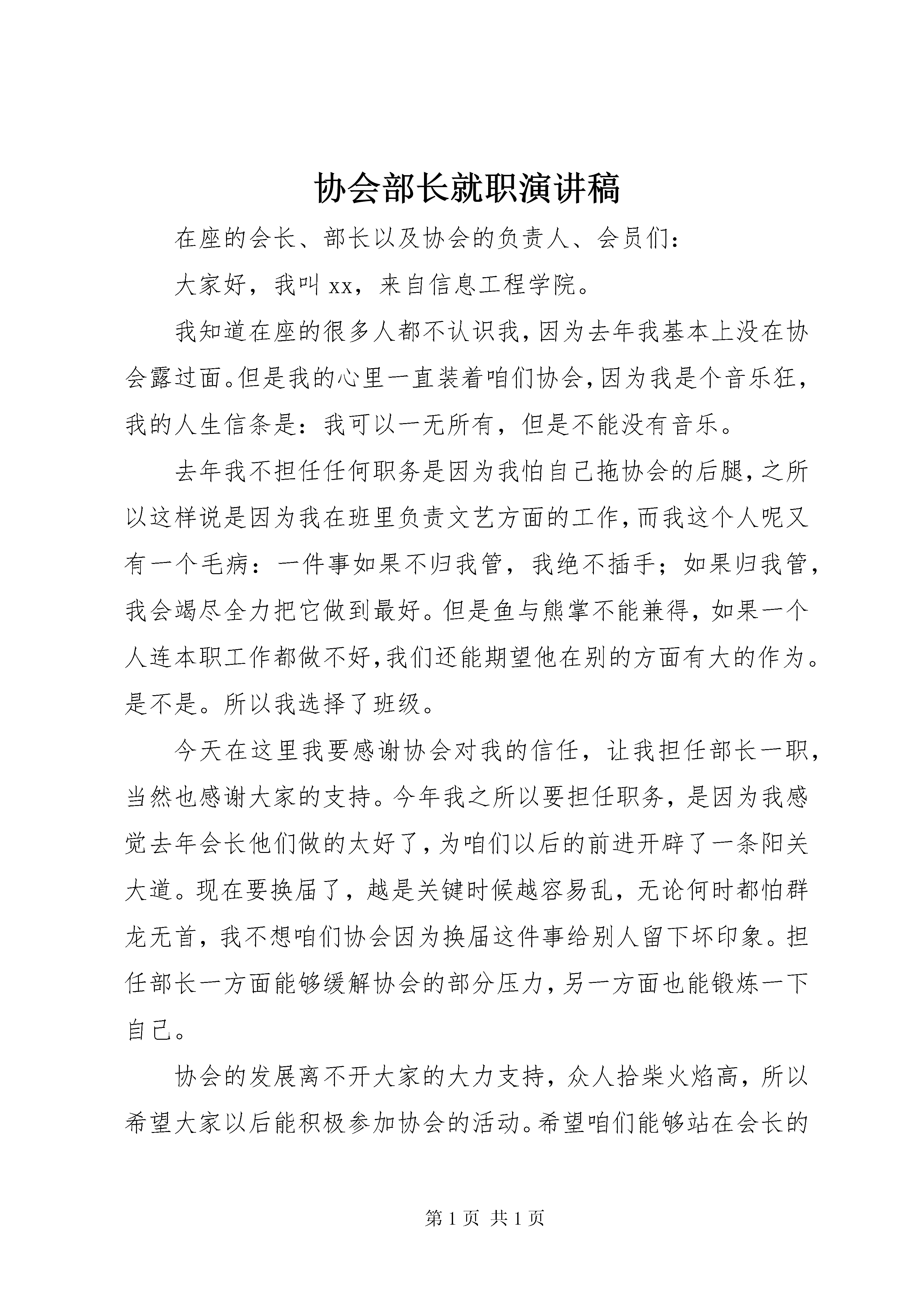 协会部长就职演讲稿

在座的会长、部长以及协会的负责人、会员们:

大家好，我叫 xx，来自信息工程学院。

我知道在座的很多人都不认识我，因为去年我基本上没在协会露过面。但是我的心里一直装着咱们协会，因为我是个音乐狂，我的人生信条是：我可以一无所有，但是不能没有音乐。

去年我不担任任何职务是因为我怕自己拖协会的后腿，之所以这样说是因为我在班里负责文艺方面的工作，而我这个人呢又有一个毛病：一件事如果不归我管，我绝不插手；如果归我管，我会竭尽全力把它做到最好。但是鱼与熊掌不能兼得，如果一个人连本职工作都做不好，我们还能期望他在别的方面有大的作为。是不是。所以我选择了班级。

今天在这里我要感谢协会对我的信任，让我担任部长一职，当然也感谢大家的支持。今年我之所以要担任职务，是因为我感觉去年会长他们做的太好了，为咱们以后的前进开辟了一条阳关大道。现在要换届了，越是关键时候越容易乱，无论何时都怕群龙无首，我不想咱们协会因为换届这件事给别人留下坏印象。担任部长一方面能够缓解协会的部分压力，另一方面也能锻炼一下自己。

协会的发展离不开大家的大力支持，众人拾柴火焰高，所以希望大家以后能积极参加协会的活动。希望咱们能够站在会长的

第 1 页 共 1 页